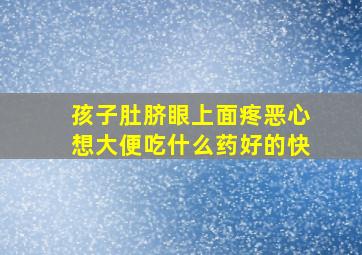 孩子肚脐眼上面疼恶心想大便吃什么药好的快